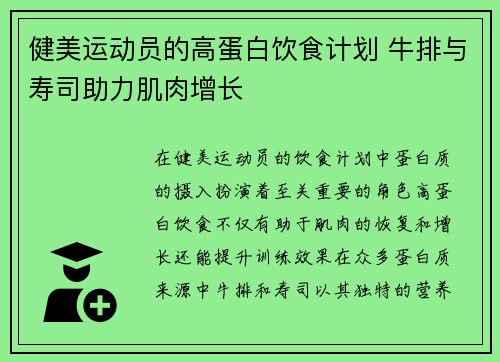 健美运动员的高蛋白饮食计划 牛排与寿司助力肌肉增长

在健美运动员的饮食计划中蛋白质的摄入扮演着至关重要的角色高蛋白饮食不仅有助于肌肉的恢复和增长还能提升训练效果在众多蛋白质来源中牛排和寿司以其独特的营养